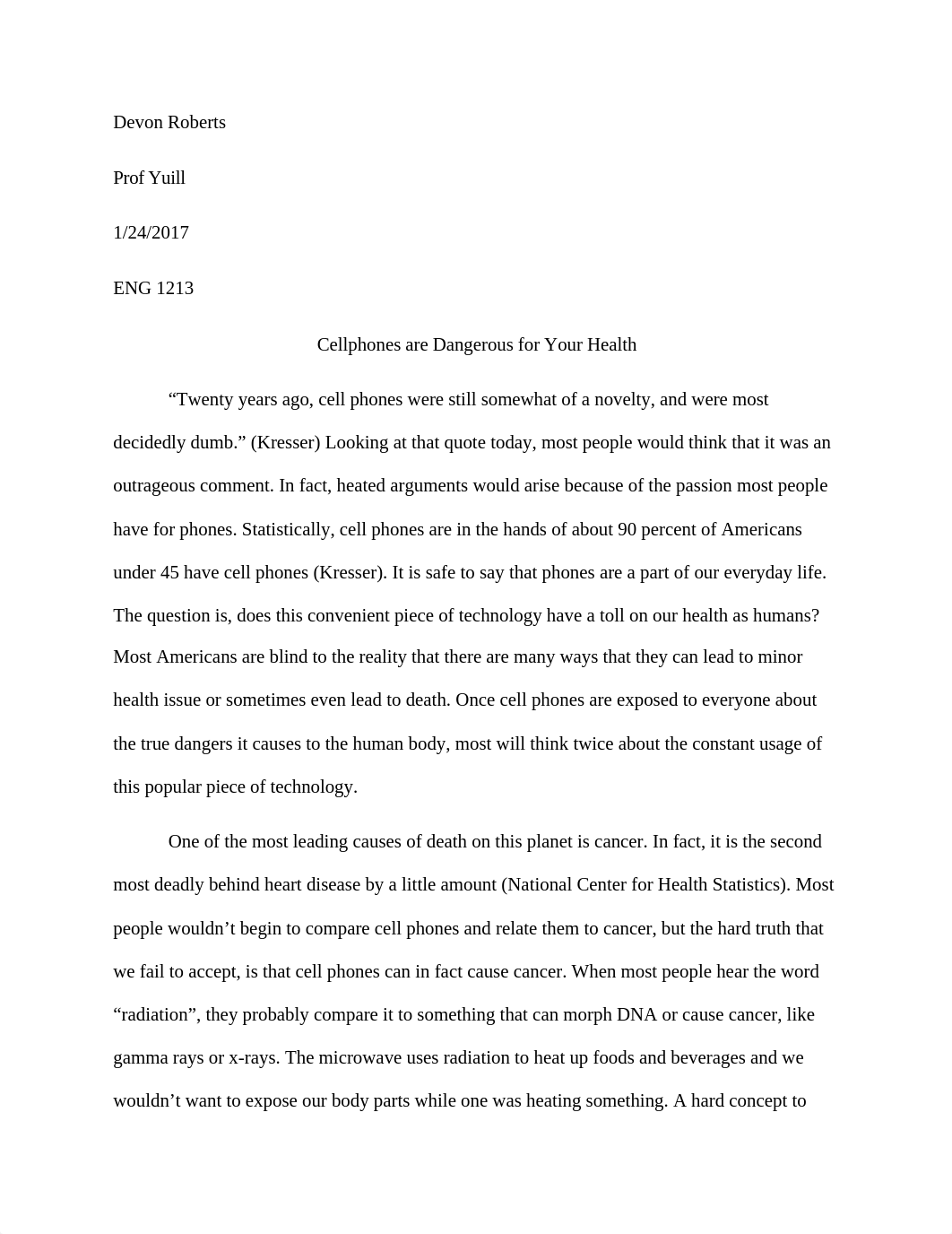 Devon Roberts

Prof Yuill

1/24/2017

ENG 1213

Cellphones are Dangerous for Your Health

“Twenty years ago, cell phones were still somewhat of a novelty, and were most decidedly dumb.” (Kresser) Looking at that quote today, most people would think that it was an outrageous comment. In fact, heated arguments would arise because of the passion most people have for phones. Statistically, cell phones are in the hands of about 90 percent of Americans under 45 have cell phones (Kresser). It is safe to say that phones are a part of our everyday life. The question is, does this convenient piece of technology have a toll on our health as humans? Most Americans are blind to the reality that there are many ways that they can lead to minor health issue or sometimes even lead to death. Once cell phones are exposed to everyone about the true dangers it causes to the human body, most will think twice about the constant usage of this popular piece of technology.

One of the most leading causes of death on this planet is cancer. In fact, it is the second most deadly behind heart disease by a little amount (National Center for Health Statistics). Most people wouldn’t begin to compare cell phones and relate them to cancer, but the hard truth that we fail to accept, is that cell phones can in fact cause cancer. When most people hear the word “radiation”, they probably compare it to something that can morph DNA or cause cancer, like gamma rays or x-rays. The microwave uses radiation to heat up foods and beverages and we wouldn’t want to expose our body parts while one was heating something. A hard concept to